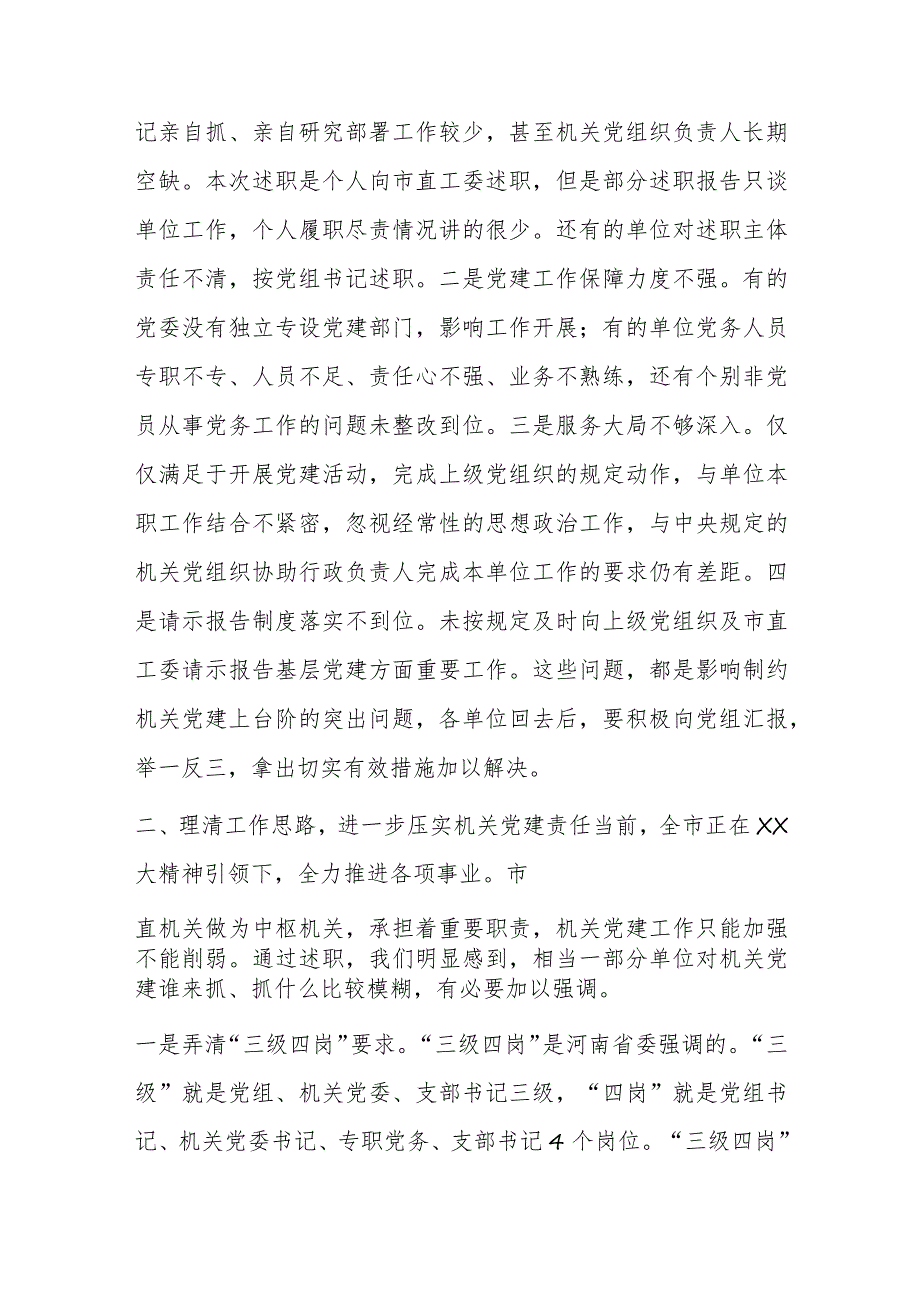 记亲自抓、亲自研究部署工作较少，甚至机关党组织负责人长期空缺。本次述职是个人向市直工委述职，但是部分述职报告只谈单位工作，个人履职尽责情况讲的很少。还有的单位对述职主体责任不清，按党组书记述职。二是党建工作保障力度不强。有的党委没有独立专设党建部门，影响工作开展；有的单位党务人员专职不专、人员不足、责任心不强、业务不熟练，还有个别非党员从事党务工作的问题未整改到位。三是服务大局不够深入。仅仅满足于开展党建活动，完成上级党组织的规定动作，与单位本职工作结合不紧密，忽视经常性的思想政治工作，与中央规定的机关党组织协助行政负责人完成本单位工作的要求仍有差距。四是请示报告制度落实不到位。未按规定及时向上级党组织及市直工委请示报告基层党建方面重要工作。这些问题，都是影响制约机关党建上台阶的突出问题，各单位回去后，要积极向党组汇报，举一反三，拿出切实有效措施加以解决。

二、理清工作思路，进一步压实机关党建责任当前，全市正在XX大精神引领下，全力推进各项事业。市

直机关做为中枢机关，承担着重要职责，机关党建工作只能加强不能削弱。通过述职，我们明显感到，相当一部分单位对机关党建谁来抓、抓什么比较模糊，有必要加以强调。

一是弄清“三级四岗”要求。“三级四岗”是河南省委强调的。“三级”就是党组、机关党委、支部书记三级，“四岗”就是党组书记、机关党委书记、专职党务、支部书记4个岗位。“三级四岗”